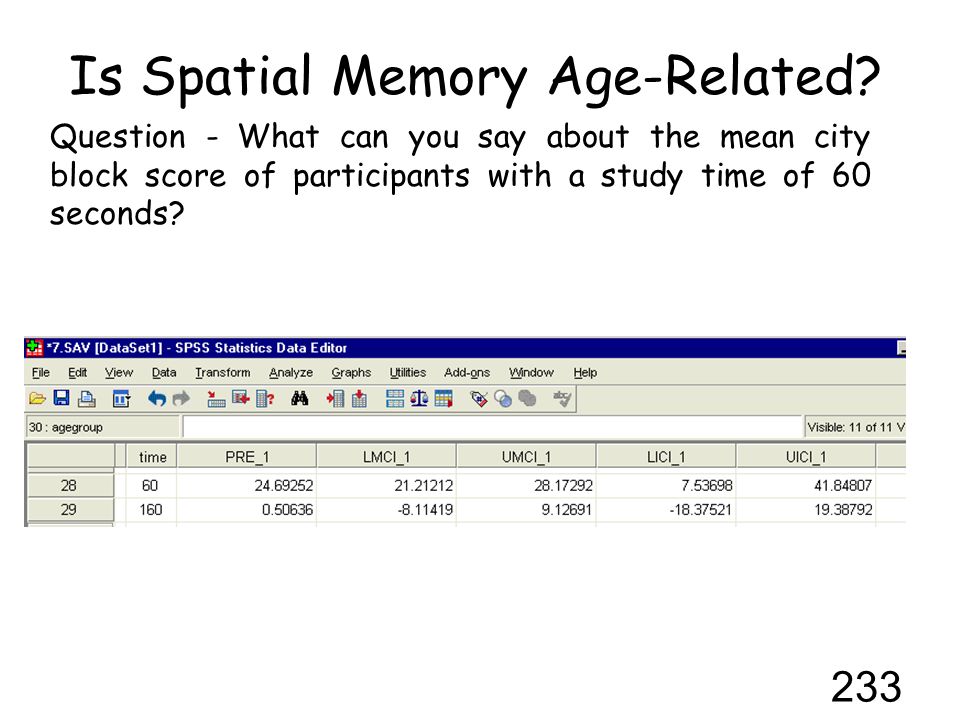 Is Spatial Memory Age-Related?

Question - What can you say about the mean city block score of participants with a study time of 60 seconds?

*7.SAV [DataSet1] - SPSS Statistics Data Editor

File Edit View Data Transform Analyze Graphs Utilities Add-ons Window Help

30 : agegroup

Visible: 11 of 11 V

| | time | PRE_1 | LMCI_1 | UMCI_1 | LICI_1 | UICI_1 |
|---|---|---|---|---|---|---|
| 28 | 60 | 24.69252 | 21.21212 | 28.17292 | 7.53698 | 41.84807 |
| 29 | 160 | 0.50636 | -8.11419 | 9.12691 | -18.37521 | 19.38792 |

233